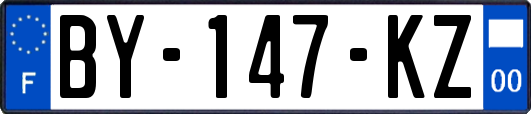 F

BY-147-KZ

00